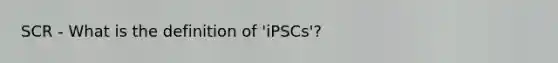 SCR - What is the definition of 'iPSCs'?